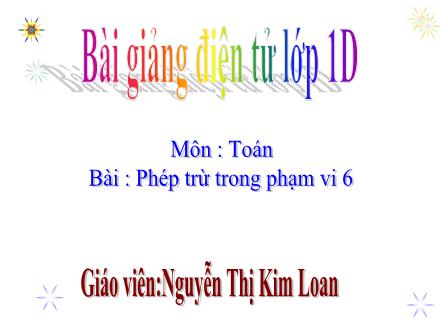 Bài giảng điện tử lớp 1D

Môn : Toán
Bài : Phép trừ trong phạm vi 6

Giáo viên:Nguyễn Thị Kim Loan